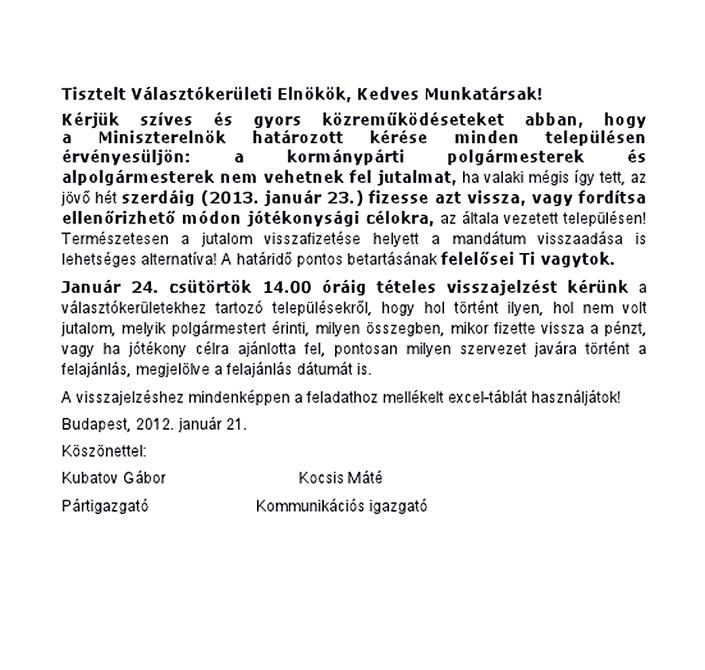 Tisztelt Választókerületi Elnökök, Kedves Munkatársak!

Kérjük szíves és gyors közreműködéseteket abban, hogy a Miniszterelnök határozott kérése minden településen érvényesüljön: a kormánypárti polgármesterek és alpolgármesterek nem vehetnek fel jutalmat, ha valaki mégis így tett, az jövő hét szerdáig (2013. január 23.) fizesse azt vissza, vagy fordítsa ellenőrizhető módon jótékonysági célokra, az általa vezetett településen! Természetesen a jutalom visszafizetése helyett a mandátum visszaadása is lehetséges alternatíva! A határidő pontos betartásának felelősei Ti vagytok.

Január 24. csütörtök 14.00 óráig tételes visszajelzést kérünk a választókerületekhez tartozó településekről, hogy hol történt ilyen, hol nem volt jutalom, melyik polgármestert érinti, milyen összegben, mikor fizette vissza a pénzt, vagy ha jótékony célra ajánlotta fel, pontosan milyen szervezet javára történt a felajánlás, megjelölve a felajánlás dátumát is.

A visszajelzéshez mindenképpen a feladathoz mellékelt excel-táblát használjátok!

Budapest, 2012. január 21.

Köszönettel:

Kubatov Gábor Kocsis Máté

Pártigazgató Kommunikációs igazgató